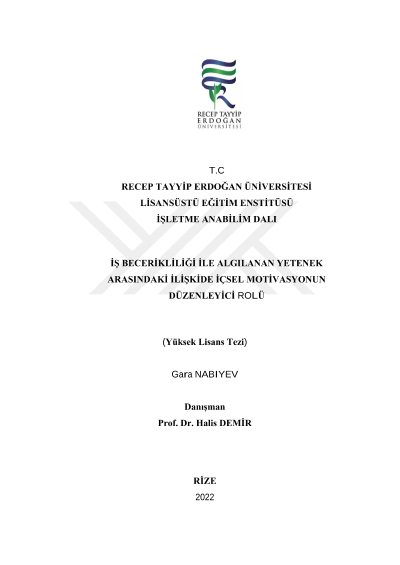 RECEP TAYYİP
ERDOĞAN
ÜNİVERSİTESİ

T.C
RECEP TAYYİP ERDOĞAN ÜNİVERSİTESİ
LİSANSÜSTÜ EĞİTİM ENSTİTÜSÜ
İŞLETME ANABİLİM DALI

İŞ BECERİKLİLİĞİ İLE ALGILANAN YETENEK ARASINDAKİ İLİŞKİDE İÇSEL MOTİVASYONUN DÜZENLEYİCİ ROLÜ

(Yüksek Lisans Tezi)

Gara NABIYEV

Danışman
Prof. Dr. Halis DEMİR

RİZE
2022